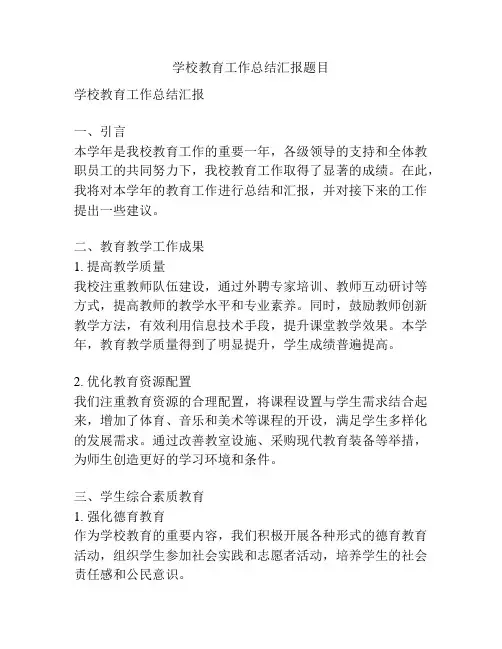 学校教育工作总结汇报题目

学校教育工作总结汇报

一、引言
本学年是我校教育工作的重要一年，各级领导的支持和全体教职员工的共同努力下，我校教育工作取得了显著的成绩。在此，我将对本学年的教育工作进行总结和汇报，并对接下来的工作提出一些建议。

二、教育教学工作成果
1. 提高教学质量
我校注重教师队伍建设，通过外聘专家培训、教师互动研讨等方式，提高教师的教学水平和专业素养。同时，鼓励教师创新教学方法，有效利用信息技术手段，提升课堂教学效果。本学年，教育教学质量得到了明显提升，学生成绩普遍提高。

2. 优化教育资源配置
我们注重教育资源的合理配置，将课程设置与学生需求结合起来，增加了体育、音乐和美术等课程的开设，满足学生多样化的发展需求。通过改善教室设施、采购现代教育装备等举措，为师生创造更好的学习环境和条件。

三、学生综合素质教育
1. 强化德育教育
作为学校教育的重要内容，我们积极开展各种形式的德育教育活动，组织学生参加社会实践和志愿者活动，培养学生的社会责任感和公民意识。